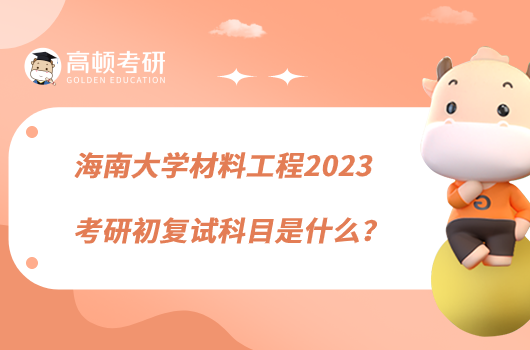 高顿考研
GOLDEN EDUCATION

海南大学材料工程2023
考研初复试科目是什么？